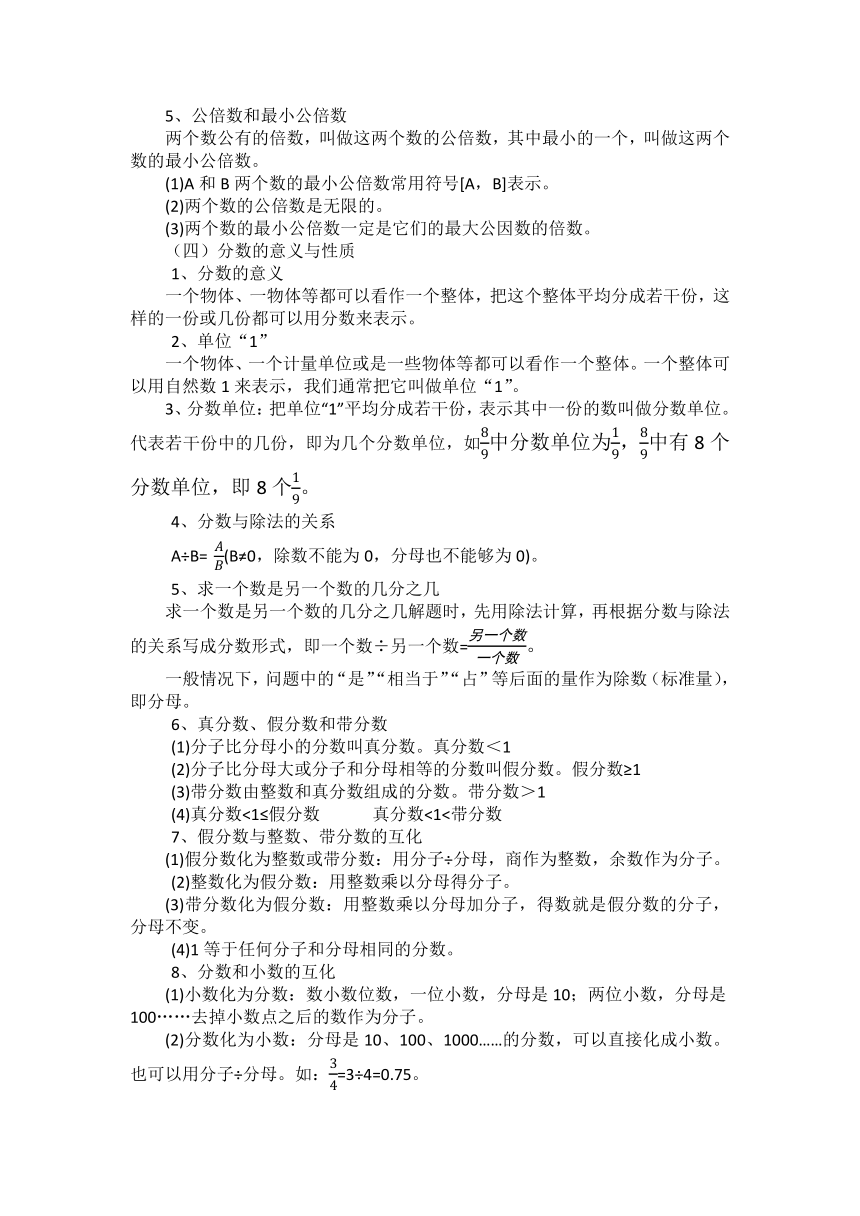 5、公倍数和最小公倍数

两个数公有的倍数，叫做这两个数的公倍数，其中最小的一个，叫做这两个数的最小公倍数。

(1)A 和 B 两个数的最小公倍数常用符号[A，B]表示。

(2)两个数的公倍数是无限的。

(3)两个数的最小公倍数一定是它们的最大公因数的倍数。

（四）分数的意义与性质

1、分数的意义

一个物体、一物体等都可以看作一个整体，把这个整体平均分成若干份，这样的一份或几份都可以用分数来表示。

2、单位“1”

一个物体、一个计量单位或是一些物体等都可以看作一个整体。一个整体可以用自然数 1 来表示，我们通常把它叫做单位“1”。

3、分数单位：把单位“1”平均分成若干份，表示其中一份的数叫做分数单位。代表若干份中的几份，即为几个分数单位，如$\frac{8}{9}$中分数单位为$\frac{1}{9}$，$\frac{8}{9}$中有 8 个分数单位，即 8 个$\frac{1}{9}$。

4、分数与除法的关系

A÷B= $\frac{A}{B}$(B≠0，除数不能为 0，分母也不能够为 0)。

5、求一个数是另一个数的几分之几

求一个数是另一个数的几分之几解题时，先用除法计算，再根据分数与除法的关系写成分数形式，即一个数÷另一个数=$\frac{另一个数}{一个数}$。

一般情况下，问题中的“是”“相当于”“占”等后面的量作为除数（标准量），即分母。

6、真分数、假分数和带分数

(1)分子比分母小的分数叫真分数。真分数＜1

(2)分子比分母大或分子和分母相等的分数叫假分数。假分数≥1

(3)带分数由整数和真分数组成的分数。带分数＞1

(4)真分数<1≤假分数　　　真分数<1<带分数

7、假分数与整数、带分数的互化

(1)假分数化为整数或带分数：用分子÷分母，商作为整数，余数作为分子。

(2)整数化为假分数：用整数乘以分母得分子。

(3)带分数化为假分数：用整数乘以分母加分子，得数就是假分数的分子，分母不变。

(4)1 等于任何分子和分母相同的分数。

8、分数和小数的互化

(1)小数化为分数：数小数位数，一位小数，分母是 10；两位小数，分母是 100……去掉小数点之后的数作为分子。

(2)分数化为小数：分母是 10、100、1000……的分数，可以直接化成小数。也可以用分子÷分母。如：$\frac{3}{4}$=3÷4=0.75。